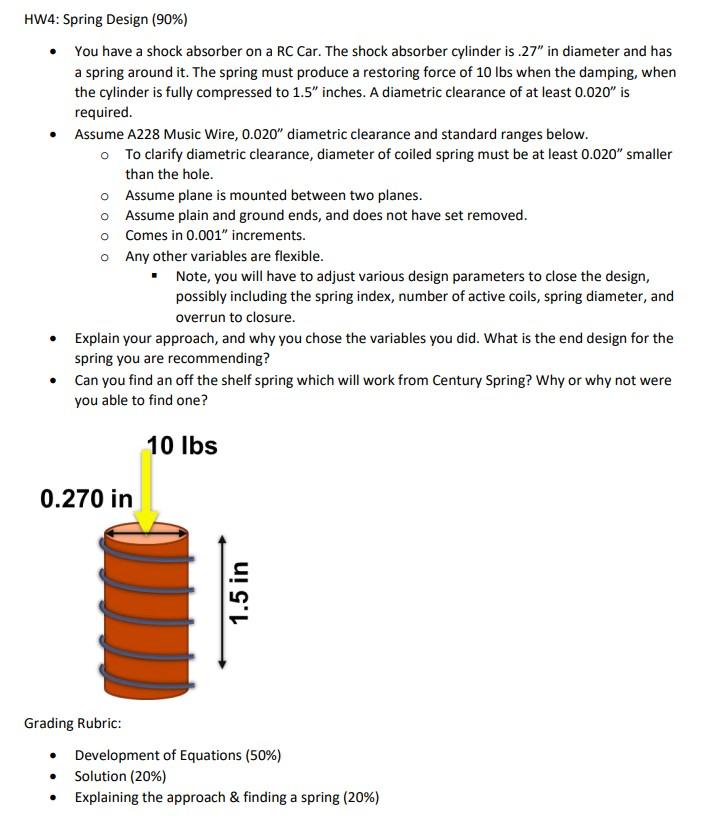 HW4: Spring Design (90%)

- You have a shock absorber on a RC Car. The shock absorber cylinder is .27" in diameter and has a spring around it. The spring must produce a restoring force of 10 lbs when the damping, when the cylinder is fully compressed to 1.5" inches. A diametric clearance of at least 0.020" is required.
- Assume A228 Music Wire, 0.020" diametric clearance and standard ranges below.
  - To clarify diametric clearance, diameter of coiled spring must be at least 0.020" smaller than the hole.
  - Assume plane is mounted between two planes.
  - Assume plain and ground ends, and does not have set removed.
  - Comes in 0.001" increments.
  - Any other variables are flexible.
    - Note, you will have to adjust various design parameters to close the design, possibly including the spring index, number of active coils, spring diameter, and overrun to closure.
- Explain your approach, and why you chose the variables you did. What is the end design for the spring you are recommending?
- Can you find an off the shelf spring which will work from Century Spring? Why or why not were you able to find one?

10 lbs

0.270 in

1.5 in

Grading Rubric:

- Development of Equations (50%)
- Solution (20%)
- Explaining the approach & finding a spring (20%)